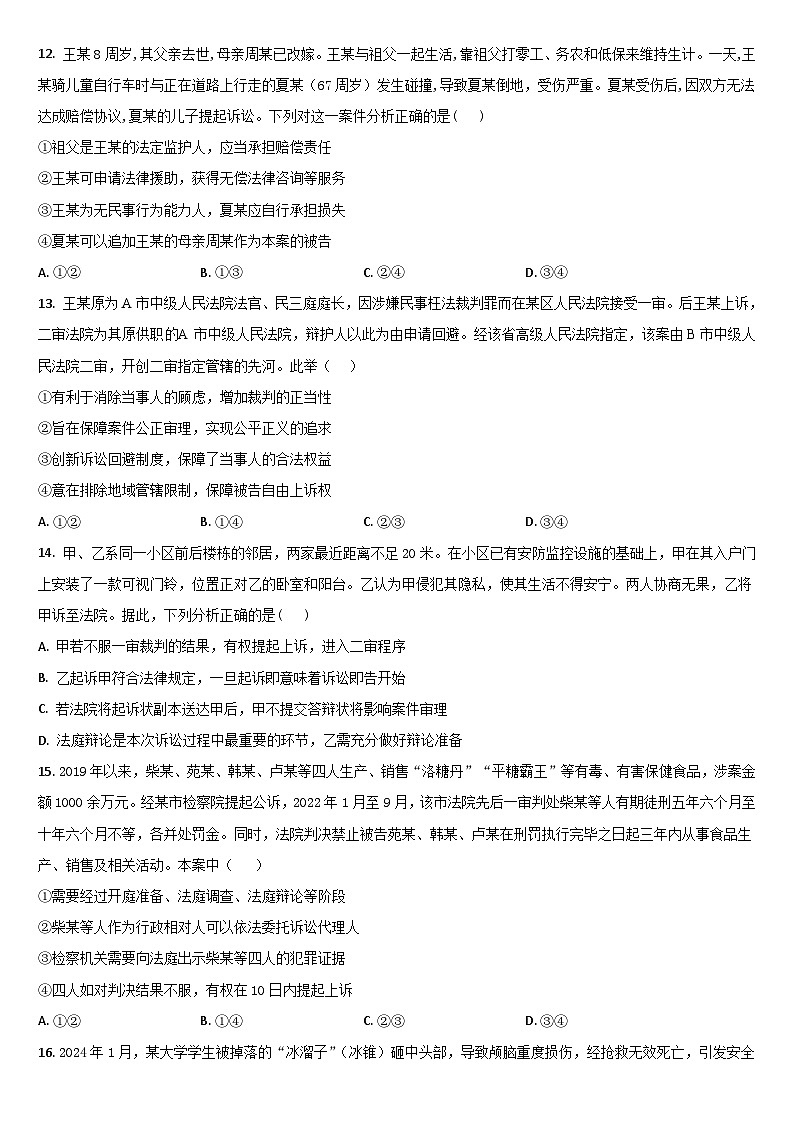 12. 王某8周岁，其父亲去世，母亲周某已改嫁。王某与祖父一起生活，靠祖父打零工、务农和低保来维持生计。一天，王某骑儿童自行车时与正在道路上行走的夏某（67周岁）发生碰撞，导致夏某倒地，受伤严重。夏某受伤后，因双方无法达成赔偿协议，夏某的儿子提起诉讼。下列对这一案件分析正确的是（　　）

①祖父是王某的法定监护人，应当承担赔偿责任

②王某可申请法律援助，获得无偿法律咨询等服务

③王某为无民事行为能力人，夏某应自行承担损失

④夏某可以追加王某的母亲周某作为本案的被告

A. ①②　　B. ①③　　C. ②④　　D. ③④

13. 王某原为A市中级人民法院法官、民三庭庭长，因涉嫌民事枉法裁判罪而在某区人民法院接受一审。后王某上诉，二审法院为其原供职的A市中级人民法院，辩护人以此为由申请回避。经该省高级人民法院指定，该案由B市中级人民法院二审，开创二审指定管辖的先河。此举（　　）

①有利于消除当事人的顾虑，增加裁判的正当性

②旨在保障案件公正审理，实现公平正义的追求

③创新诉讼回避制度，保障了当事人的合法权益

④意在排除地域管辖限制，保障被告自由上诉权

A. ①②　　B. ①④　　C. ②③　　D. ③④

14. 甲、乙系同一小区前后楼栋的邻居，两家最近距离不足20米。在小区已有安防监控设施的基础上，甲在其入户门上安装了一款可视门铃，位置正对乙的卧室和阳台。乙认为甲侵犯其隐私，使其生活不得安宁。两人协商无果，乙将甲诉至法院。据此，下列分析正确的是（　　）

A. 甲若不服一审裁判的结果，有权提起上诉，进入二审程序

B. 乙起诉甲符合法律规定，一旦起诉即意味着诉讼即告开始

C. 若法院将起诉状副本送达甲后，甲不提交答辩状将影响案件审理

D. 法庭辩论是本次诉讼过程中最重要的环节，乙需充分做好辩论准备

15. 2019年以来，柴某、苑某、韩某、卢某等四人生产、销售“洛糖丹”“平糖霸王”等有毒、有害保健食品，涉案金额1000余万元。经某市检察院提起公诉，2022年1月至9月，该市法院先后一审判处柴某等人有期徒刑五年六个月至十年六个月不等，各并处罚金。同时，法院判决禁止被告苑某、韩某、卢某在刑罚执行完毕之日起三年内从事食品生产、销售及相关活动。本案中（　　）

①需要经过开庭准备、法庭调查、法庭辩论等阶段

②柴某等人作为行政相对人可以依法委托诉讼代理人

③检察机关需要向法庭出示柴某等四人的犯罪证据

④四人如对判决结果不服，有权在10日内提起上诉

A. ①②　　B. ①④　　C. ②③　　D. ③④

16. 2024年1月，某大学学生被掉落的“冰溜子”（冰锥）砸中头部，导致颅脑重度损伤，经抢救无效死亡，引发安全